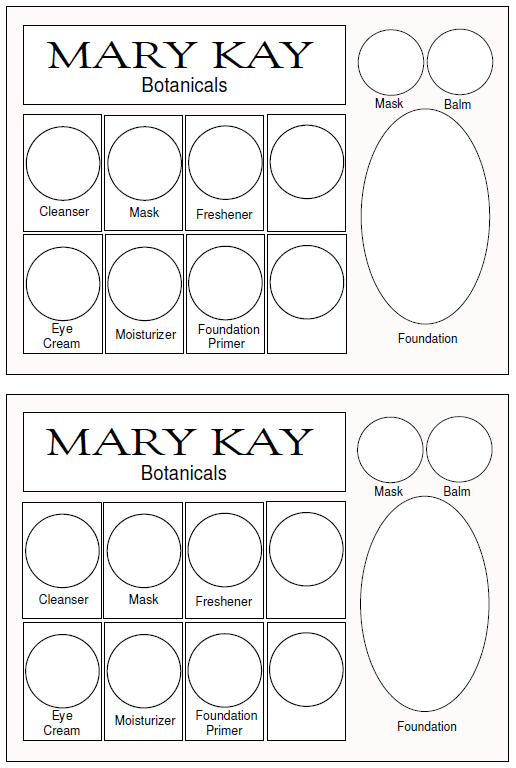 MARY KAY
Botanicals

Mask
Balm

Cleanser
Mask
Freshener

Eye Cream
Moisturizer
Foundation Primer

Foundation

MARY KAY
Botanicals

Mask
Balm

Cleanser
Mask
Freshener

Eye Cream
Moisturizer
Foundation Primer

Foundation